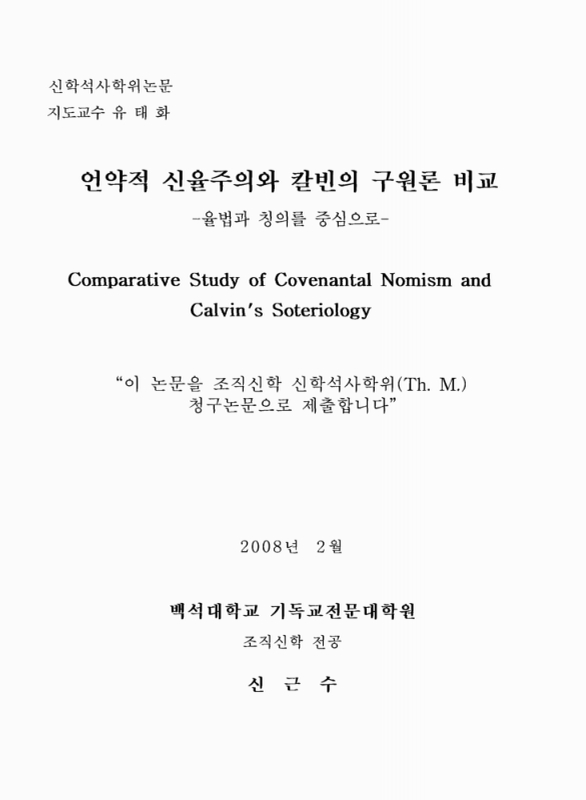 신학석사학위논문
지도교수 유 태 화

언약적 신율주의와 칼빈의 구원론 비교
-율법과 칭의를 중심으로-

Comparative Study of Covenantal Nomism and Calvin's Soteriology

"이 논문을 조직신학 신학석사학위(Th. M.) 청구논문으로 제출합니다"

2008년 2월

백석대학교 기독교전문대학원
조직신학 전공

신 근 수